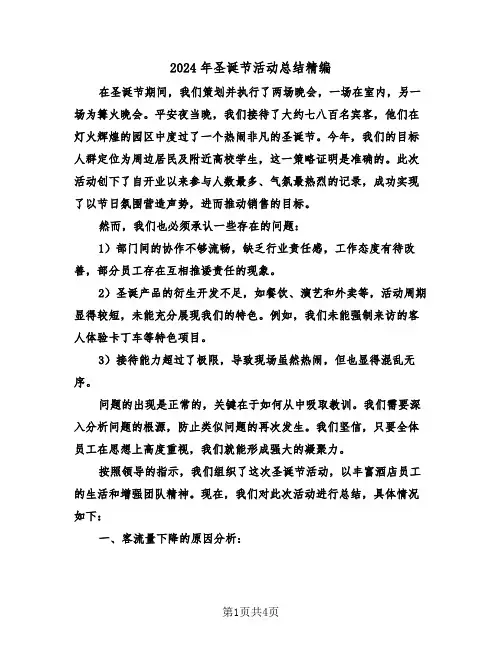 2024 年圣诞节活动总结精编

在圣诞节期间，我们策划并执行了两场晚会，一场在室内，另一场为篝火晚会。平安夜当晚，我们接待了大约七八百名宾客，他们在灯火辉煌的园区中度过了一个热闹非凡的圣诞节。今年，我们的目标人群定位为周边居民及附近高校学生，这一策略证明是准确的。此次活动创下了自开业以来参与人数最多、气氛最热烈的记录，成功实现了以节日氛围营造声势，进而推动销售的目标。

然而，我们也必须承认一些存在的问题：

1）部门间的协作不够流畅，缺乏行业责任感，工作态度有待改善，部分员工存在互相推诿责任的现象。

2）圣诞产品的衍生开发不足，如餐饮、演艺和外卖等，活动周期显得较短，未能充分展现我们的特色。例如，我们未能强制来访的客人体验卡丁车等特色项目。

3）接待能力超过了极限，导致现场虽然热闹，但也显得混乱无序。

问题的出现是正常的，关键在于如何从中吸取教训。我们需要深入分析问题的根源，防止类似问题的再次发生。我们坚信，只要全体员工在思想上高度重视，我们就能形成强大的凝聚力。

按照领导的指示，我们组织了这次圣诞节活动，以丰富酒店员工的生活和增强团队精神。现在，我们对此次活动进行总结，具体情况如下：

一、客流量下降的原因分析：

第1页共4页